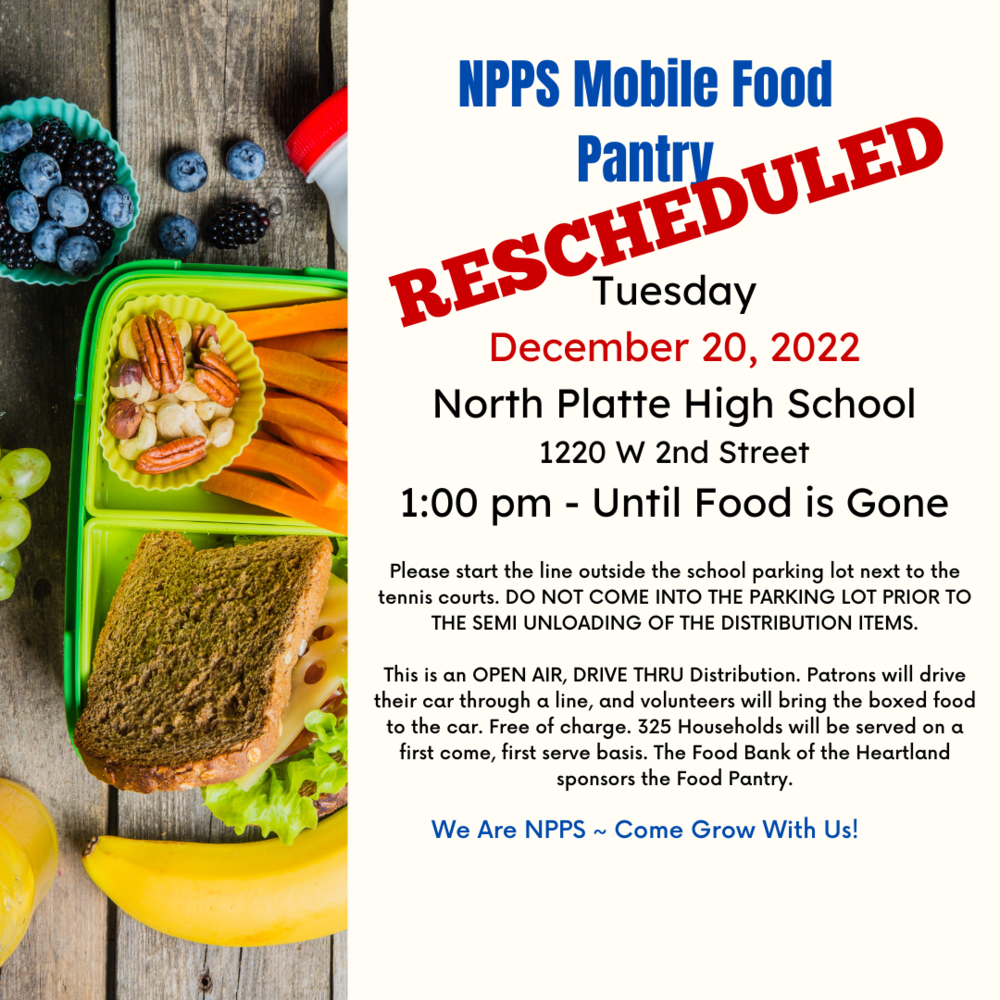 NPPS Mobile Food Pantry

RESCHEDULED

Tuesday

December 20, 2022

North Platte High School

1220 W 2nd Street

1:00 pm - Until Food is Gone

Please start the line outside the school parking lot next to the tennis courts. DO NOT COME INTO THE PARKING LOT PRIOR TO THE SEMI UNLOADING OF THE DISTRIBUTION ITEMS.

This is an OPEN AIR, DRIVE THRU Distribution. Patrons will drive their car through a line, and volunteers will bring the boxed food to the car. Free of charge. 325 Households will be served on a first come, first serve basis. The Food Bank of the Heartland sponsors the Food Pantry.

We Are NPPS ~ Come Grow With Us!